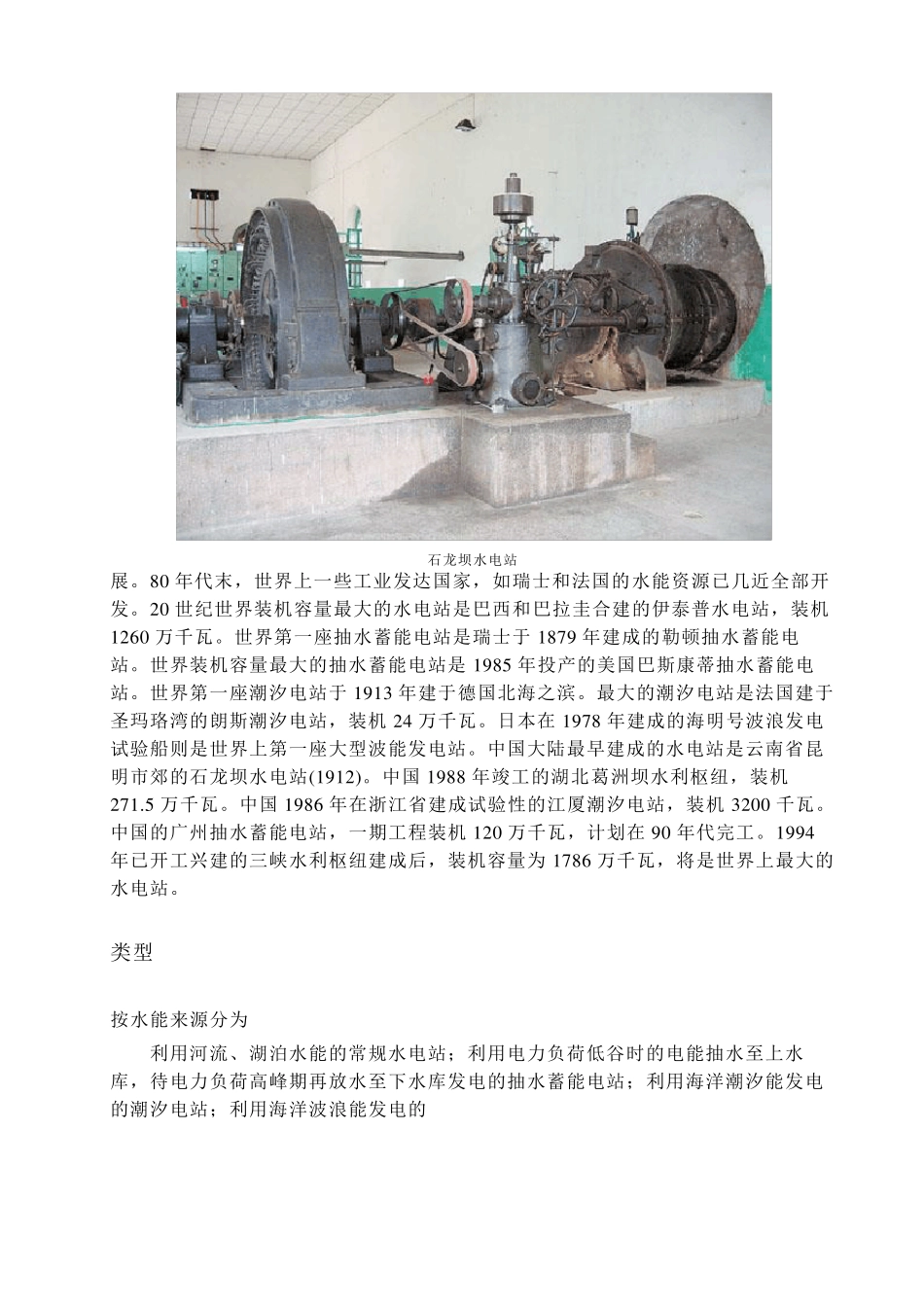 石龙坝水电站

展。80 年代末，世界上一些工业发达国家，如瑞士和法国的水能资源已几近全部开发。20 世纪世界装机容量最大的水电站是巴西和巴拉圭合建的伊泰普水电站，装机 1260 万千瓦。世界第一座抽水蓄能电站是瑞士于 1879 年建成的勒顿抽水蓄能电站。世界装机容量最大的抽水蓄能电站是 1985 年投产的美国巴斯康蒂抽水蓄能电站。世界第一座潮汐电站于 1913 年建于德国北海之滨。最大的潮汐电站是法国建于圣玛珞湾的朗斯潮汐电站，装机 24 万千瓦。日本在 1978 年建成的海明号波浪发电试验船则是世界上第一座大型波能发电站。中国大陆最早建成的水电站是云南省昆明市郊的石龙坝水电站(1912)。中国 1988 年竣工的湖北葛洲坝水利枢纽，装机 271.5 万千瓦。中国 1986 年在浙江省建成试验性的江厦潮汐电站，装机 3200 千瓦。中国的广州抽水蓄能电站，一期工程装机 120 万千瓦，计划在 90 年代完工。1994 年已开工兴建的三峡水利枢纽建成后，装机容量为 1786 万千瓦，将是世界上最大的水电站。

类型

按水能来源分为

利用河流、湖泊水能的常规水电站；利用电力负荷低谷时的电能抽水至上水库，待电力负荷高峰期再放水至下水库发电的抽水蓄能电站；利用海洋潮汐能发电的潮汐电站；利用海洋波浪能发电的